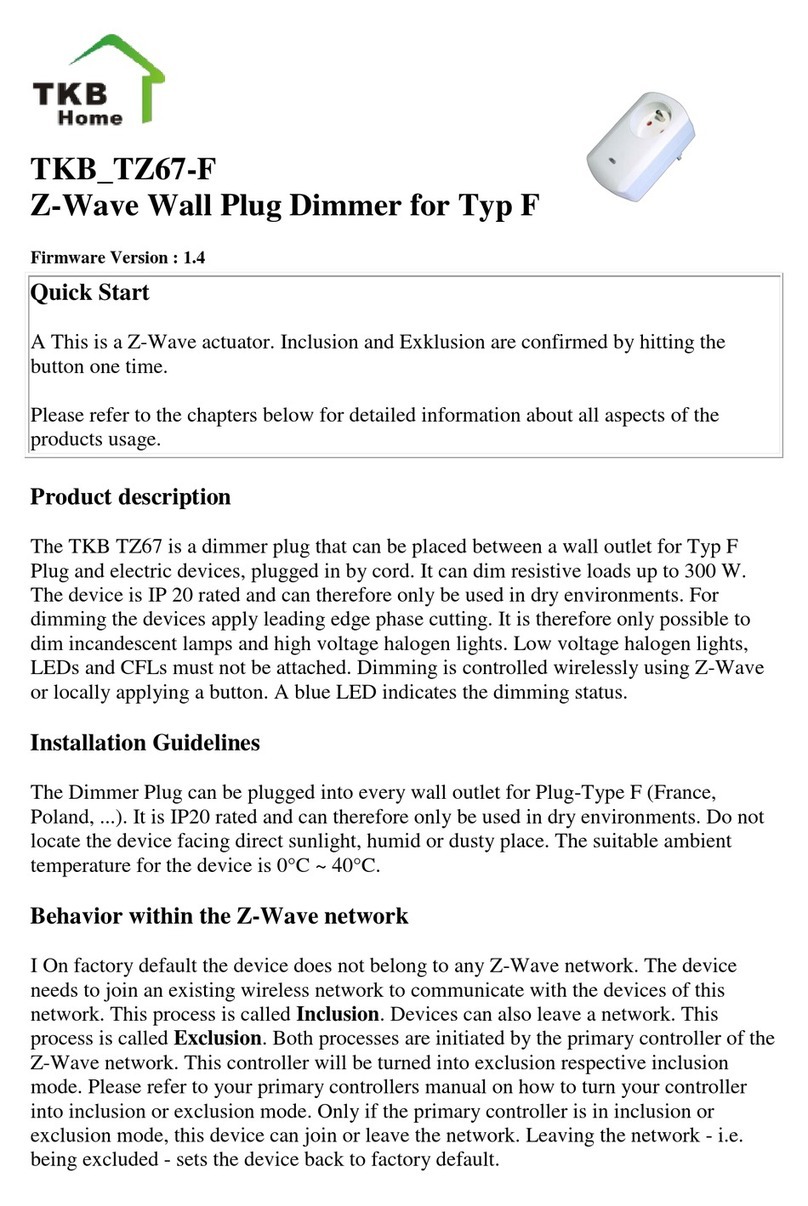 TKB Home

TKB_TZ67-F
Z-Wave Wall Plug Dimmer for Typ F

Firmware Version : 1.4

Quick Start

A This is a Z-Wave actuator. Inclusion and Exklusion are confirmed by hitting the button one time.

Please refer to the chapters below for detailed information about all aspects of the products usage.

Product description

The TKB TZ67 is a dimmer plug that can be placed between a wall outlet for Typ F Plug and electric devices, plugged in by cord. It can dim resistive loads up to 300 W. The device is IP 20 rated and can therefore only be used in dry environments. For dimming the devices apply leading edge phase cutting. It is therefore only possible to dim incandescent lamps and high voltage halogen lights. Low voltage halogen lights, LEDs and CFLs must not be attached. Dimming is controlled wirelessly using Z-Wave or locally applying a button. A blue LED indicates the dimming status.

Installation Guidelines

The Dimmer Plug can be plugged into every wall outlet for Plug-Type F (France, Poland, ...). It is IP20 rated and can therefore only be used in dry environments. Do not locate the device facing direct sunlight, humid or dusty place. The suitable ambient temperature for the device is 0°C ~ 40°C.

Behavior within the Z-Wave network

I On factory default the device does not belong to any Z-Wave network. The device needs to join an existing wireless network to communicate with the devices of this network. This process is called **Inclusion**. Devices can also leave a network. This process is called **Exclusion**. Both processes are initiated by the primary controller of the Z-Wave network. This controller will be turned into exclusion respective inclusion mode. Please refer to your primary controllers manual on how to turn your controller into inclusion or exclusion mode. Only if the primary controller is in inclusion or exclusion mode, this device can join or leave the network. Leaving the network - i.e. being excluded - sets the device back to factory default.